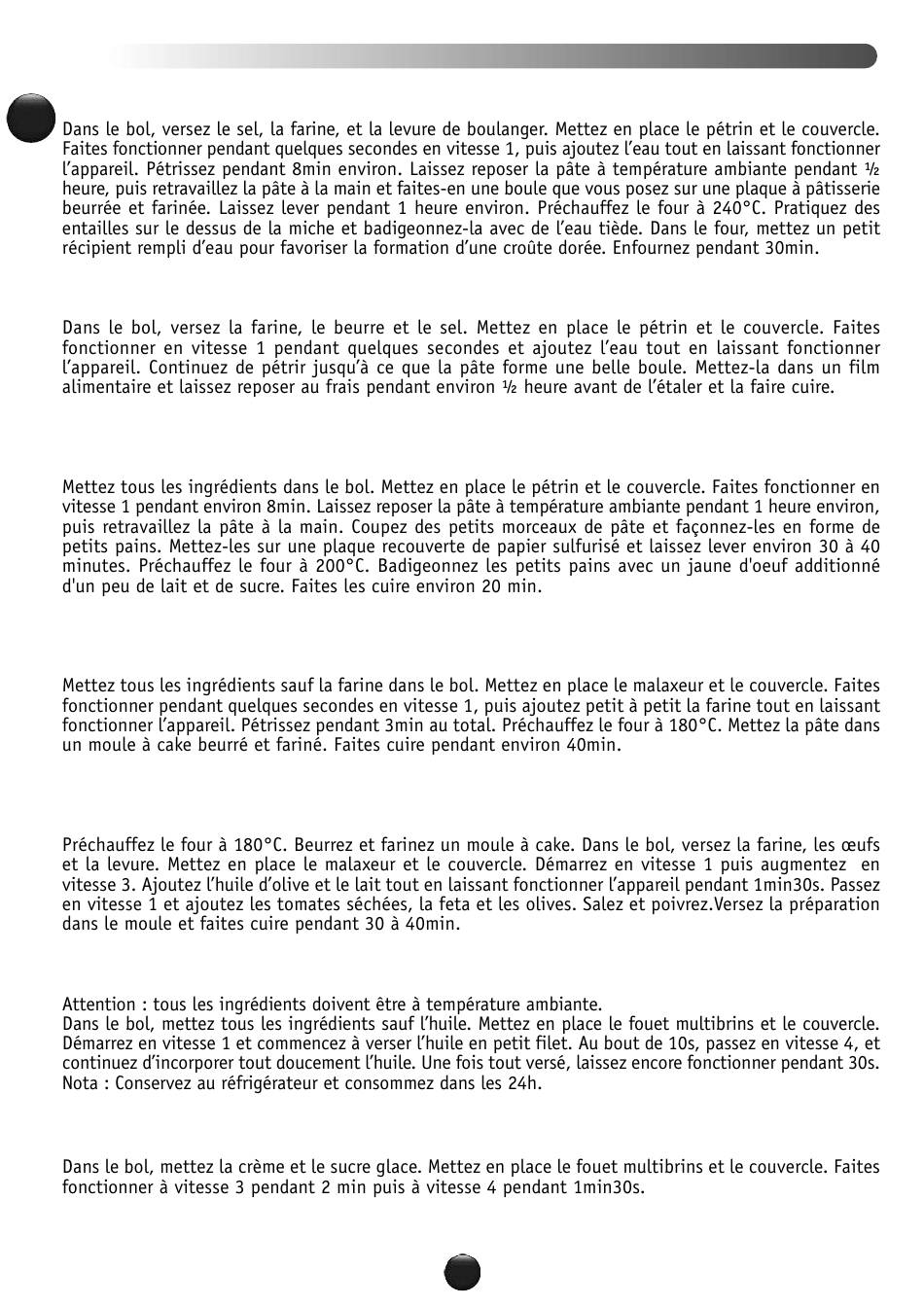 Dans le bol, versez le sel, la farine, et la levure de boulanger. Mettez en place le pétrin et le couvercle. Faites fonctionner pendant quelques secondes en vitesse 1, puis ajoutez l'eau tout en laissant fonctionner l'appareil. Pétrissez pendant 8min environ. Laissez reposer la pâte à température ambiante pendant ½ heure, puis retravaillez la pâte à la main et faites-en une boule que vous posez sur une plaque à pâtisserie beurrée et farinée. Laissez lever pendant 1 heure environ. Préchauffez le four à 240°C. Pratiquez des entailles sur le dessus de la miche et badigeonnez-la avec de l'eau tiède. Dans le four, mettez un petit récipient rempli d'eau pour favoriser la formation d'une croûte dorée. Enfournez pendant 30min.

Dans le bol, versez la farine, le beurre et le sel. Mettez en place le pétrin et le couvercle. Faites fonctionner en vitesse 1 pendant quelques secondes et ajoutez l'eau tout en laissant fonctionner l'appareil. Continuez de pétrir jusqu'à ce que la pâte forme une belle boule. Mettez-la dans un film alimentaire et laissez reposer au frais pendant environ ½ heure avant de l'étaler et la faire cuire.

Mettez tous les ingrédients dans le bol. Mettez en place le pétrin et le couvercle. Faites fonctionner en vitesse 1 pendant environ 8min. Laissez reposer la pâte à température ambiante pendant 1 heure environ, puis retravaillez la pâte à la main. Coupez des petits morceaux de pâte et façonnez-les en forme de petits pains. Mettez-les sur une plaque recouverte de papier sulfurisé et laissez lever environ 30 à 40 minutes. Préchauffez le four à 200°C. Badigeonnez les petits pains avec un jaune d'oeuf additionné d'un peu de lait et de sucre. Faites les cuire environ 20 min.

Mettez tous les ingrédients sauf la farine dans le bol. Mettez en place le malaxeur et le couvercle. Faites fonctionner pendant quelques secondes en vitesse 1, puis ajoutez petit à petit la farine tout en laissant fonctionner l'appareil. Pétrissez pendant 3min au total. Préchauffez le four à 180°C. Mettez la pâte dans un moule à cake beurré et fariné. Faites cuire pendant environ 40min.

Préchauffez le four à 180°C. Beurrez et farinez un moule à cake. Dans le bol, versez la farine, les œufs et la levure. Mettez en place le malaxeur et le couvercle. Démarrez en vitesse 1 puis augmentez en vitesse 3. Ajoutez l'huile d'olive et le lait tout en laissant fonctionner l'appareil pendant 1min30s. Passez en vitesse 1 et ajoutez les tomates séchées, la feta et les olives. Salez et poivrez.Versez la préparation dans le moule et faites cuire pendant 30 à 40min.

Attention : tous les ingrédients doivent être à température ambiante.
Dans le bol, mettez tous les ingrédients sauf l'huile. Mettez en place le fouet multibrins et le couvercle. Démarrez en vitesse 1 et commencez à verser l'huile en petit filet. Au bout de 10s, passez en vitesse 4, et continuez d'incorporer tout doucement l'huile. Une fois tout versé, laissez encore fonctionner pendant 30s.
Nota : Conservez au réfrigérateur et consommez dans les 24h.

Dans le bol, mettez la crème et le sucre glace. Mettez en place le fouet multibrins et le couvercle. Faites fonctionner à vitesse 3 pendant 2 min puis à vitesse 4 pendant 1min30s.